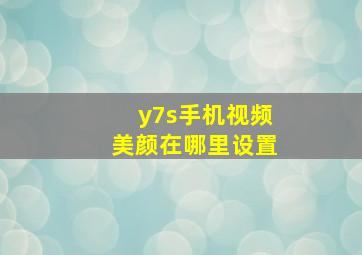 y7s手机视频
美颜在哪里设置